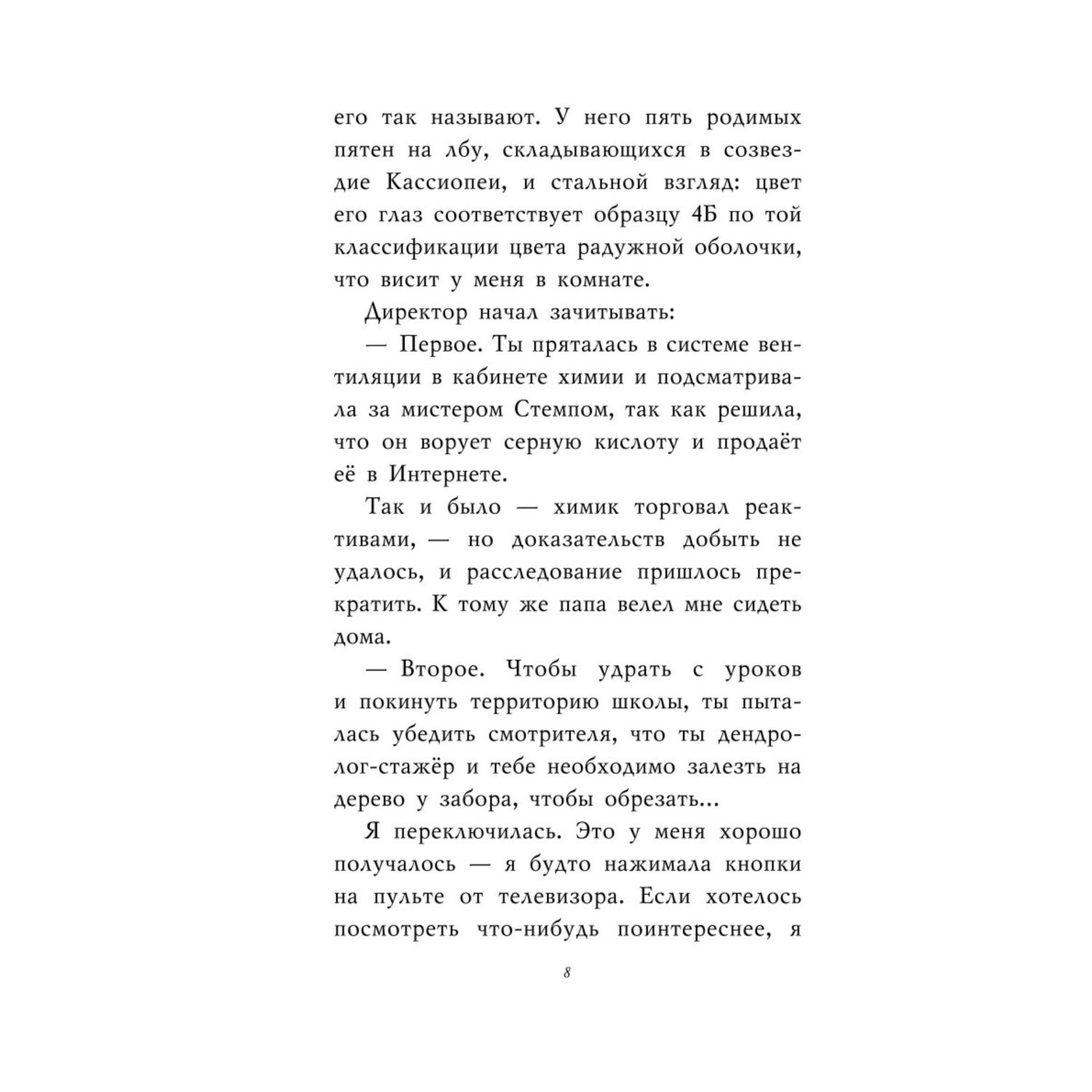 его так называют. У него пять родимых пятен на лбу, складывающихся в созвездие Кассиопеи, и стальной взгляд: цвет его глаз соответствует образцу 4Б по той классификации цвета радужной оболочки, что висит у меня в комнате.

Директор начал зачитывать:

— Первое. Ты пряталась в системе вентиляции в кабинете химии и подсматривала за мистером Стемпом, так как решила, что он ворует серную кислоту и продаёт её в Интернете.

Так и было — химик торговал реактивами, — но доказательств добыть не удалось, и расследование пришлось прекратить. К тому же папа велел мне сидеть дома.

— Второе. Чтобы удрать с уроков и покинуть территорию школы, ты пыталась убедить смотрителя, что ты дендролог-стажёр и тебе необходимо залезть на дерево у забора, чтобы обрезать...

Я переключилась. Это у меня хорошо получалось — я будто нажимала кнопки на пульте от телевизора. Если хотелось посмотреть что-нибудь поинтереснее, я

8